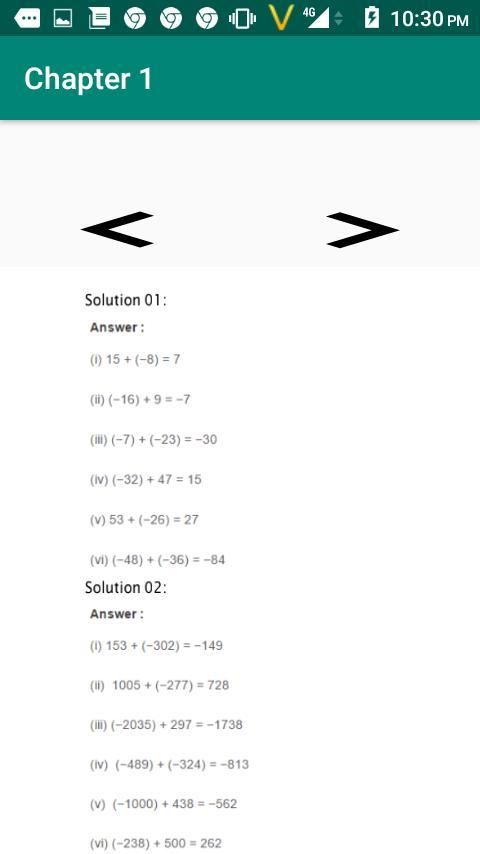 4G 10:30 PM

Chapter 1

<                >

Solution 01:

Answer :

(i) $15 + (-8) = 7$

(ii) $(-16) + 9 = -7$

(iii) $(-7) + (-23) = -30$

(iv) $(-32) + 47 = 15$

(v) $53 + (-26) = 27$

(vi) $(-48) + (-36) = -84$

Solution 02:

Answer :

(i) $153 + (-302) = -149$

(ii) $1005 + (-277) = 728$

(iii) $(-2035) + 297 = -1738$

(iv) $(-489) + (-324) = -813$

(v) $(-1000) + 438 = -562$

(vi) $(-238) + 500 = 262$